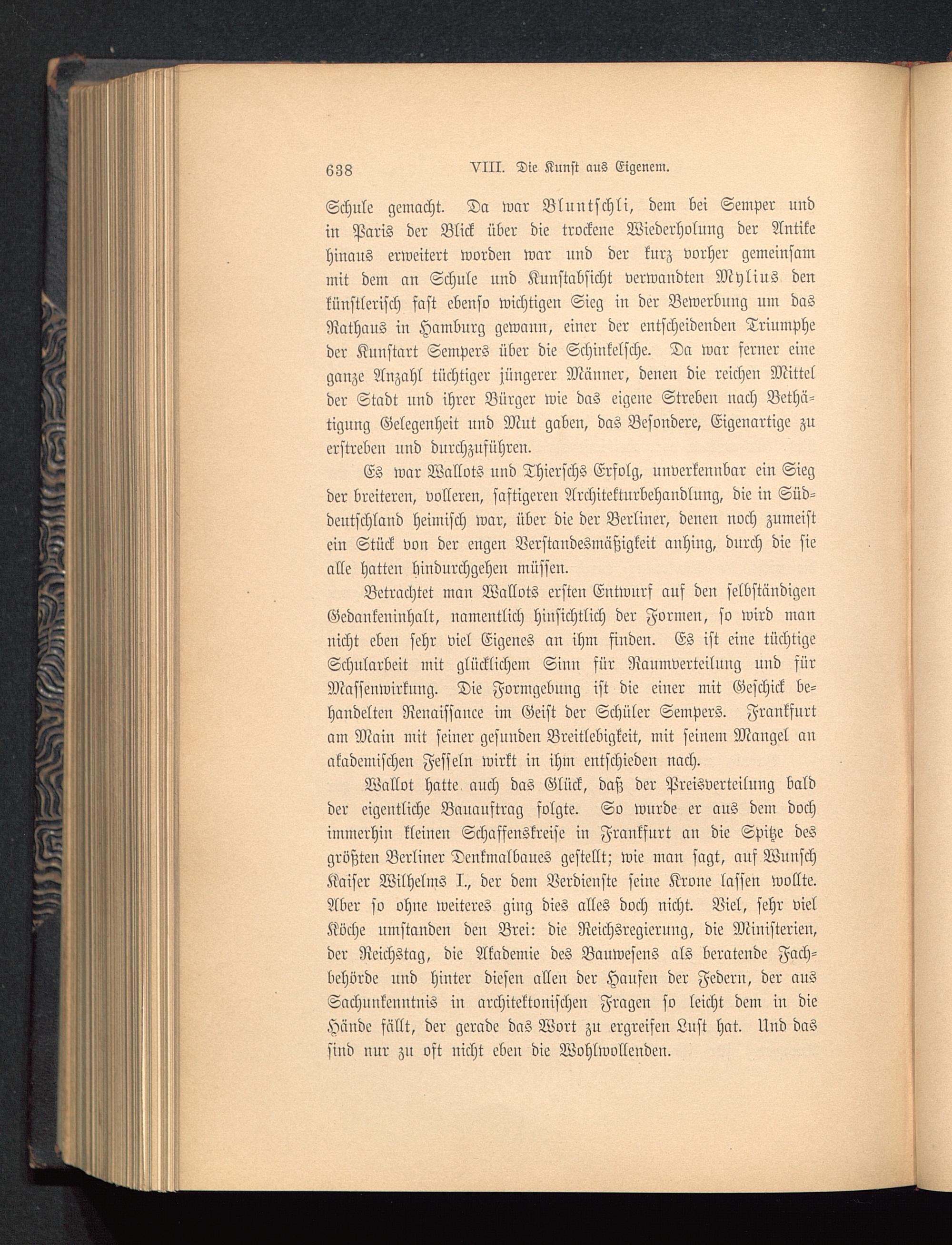 638 VIII. Die Kunst aus Eigenem.

Schule gemacht. Da war Bluntschli, dem bei Semper und in Paris der Blick über die trockene Wiederholung der Antike hinaus erweitert worden war und der kurz vorher gemeinsam mit dem an Schule und Kunstabsicht verwandten Mylius den künstlerisch fast ebenso wichtigen Sieg in der Bewerbung um das Rathaus in Hamburg gewann, einer der entscheidenden Triumphe der Kunstart Sempers über die Schinkelsche. Da war ferner eine ganze Anzahl tüchtiger jüngerer Männer, denen die reichen Mittel der Stadt und ihrer Bürger wie das eigene Streben nach Bethätigung Gelegenheit und Mut gaben, das Besondere, Eigenartige zu erstreben und durchzuführen.

Es war Wallots und Thierschs Erfolg, unverkennbar ein Sieg der breiteren, volleren, saftigeren Architekturbehandlung, die in Süddeutschland heimisch war, über die der Berliner, denen noch zumeist ein Stück von der engen Verstandesmäßigkeit anhing, durch die sie alle hatten hindurchgehen müssen.

Betrachtet man Wallots ersten Entwurf auf den selbständigen Gedankeninhalt, namentlich hinsichtlich der Formen, so wird man nicht eben sehr viel Eigenes an ihm finden. Es ist eine tüchtige Schularbeit mit glücklichem Sinn für Raumverteilung und für Massenwirkung. Die Formgebung ist die einer mit Geschick behandelten Renaissance im Geist der Schüler Sempers. Frankfurt am Main mit seiner gesunden Breitlebigkeit, mit seinem Mangel an akademischen Fesseln wirkt in ihm entschieden nach.

Wallot hatte auch das Glück, daß der Preisverteilung bald der eigentliche Bauauftrag folgte. So wurde er aus dem doch immerhin kleinen Schaffenskreise in Frankfurt an die Spitze des größten Berliner Denkmalbaues gestellt; wie man sagt, auf Wunsch Kaiser Wilhelms I., der dem Verdienste seine Krone lassen wollte. Aber so ohne weiteres ging dies alles doch nicht. Viel, sehr viel Köche umstanden den Brei: die Reichsregierung, die Ministerien, der Reichstag, die Akademie des Bauwesens als beratende Fachbehörde und hinter diesen allen der Haufen der Federn, der aus Sachunkenntnis in architektonischen Fragen so leicht dem in die Hände fällt, der gerade das Wort zu ergreifen Lust hat. Und das sind nur zu oft nicht eben die Wohlwollenden.